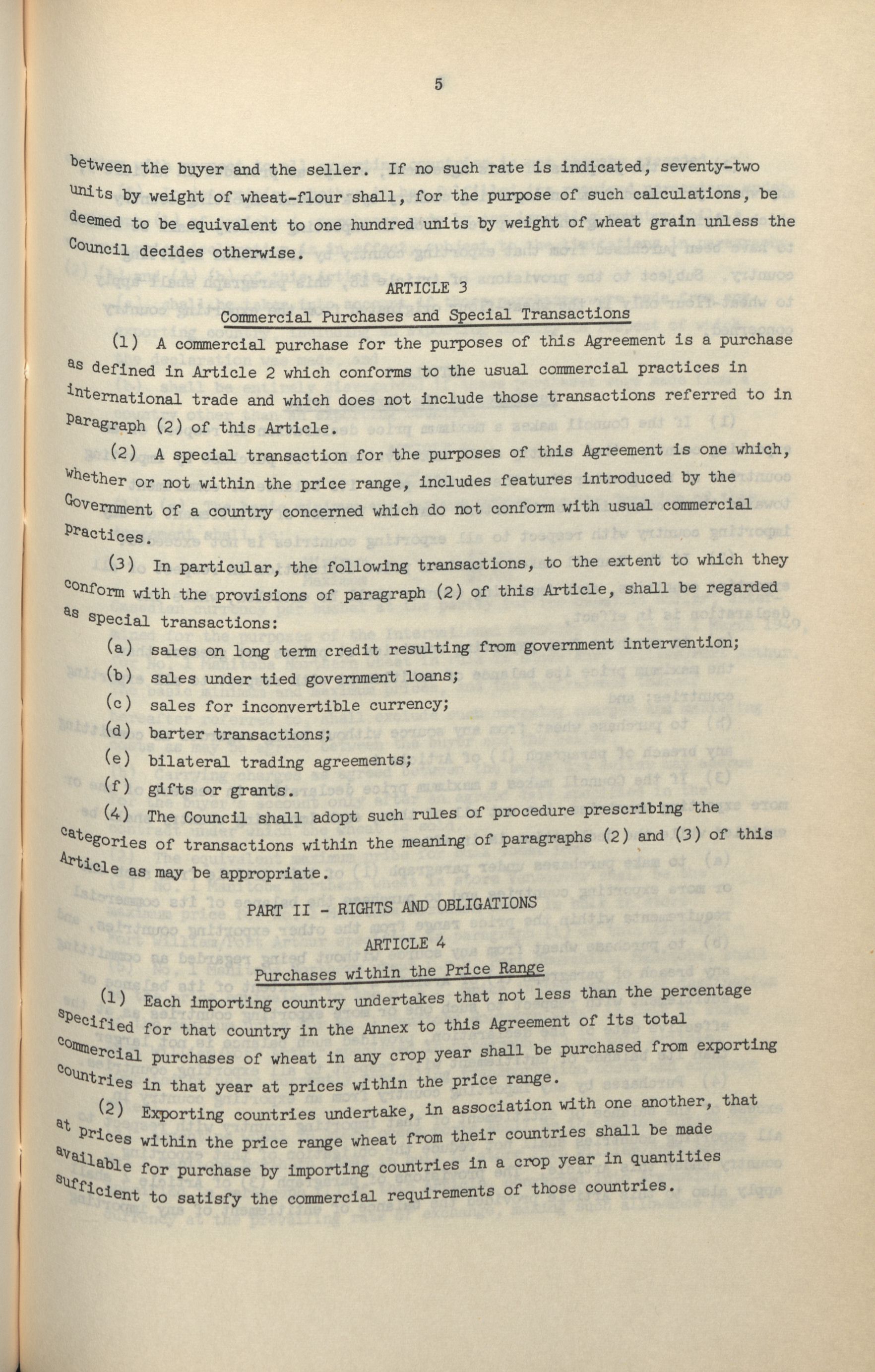 5

between the buyer and the seller. If no such rate is indicated, seventy-two units by weight of wheat-flour shall, for the purpose of such calculations, be deemed to be equivalent to one hundred units by weight of wheat grain unless the Council decides otherwise.

ARTICLE 3

Commercial Purchases and Special Transactions

(1) A commercial purchase for the purposes of this Agreement is a purchase as defined in Article 2 which conforms to the usual commercial practices in international trade and which does not include those transactions referred to in paragraph (2) of this Article.

(2) A special transaction for the purposes of this Agreement is one which, whether or not within the price range, includes features introduced by the Government of a country concerned which do not conform with usual commercial practices.

(3) In particular, the following transactions, to the extent to which they conform with the provisions of paragraph (2) of this Article, shall be regarded as special transactions:

(a) sales on long term credit resulting from government intervention;

(b) sales under tied government loans;

(c) sales for inconvertible currency;

(d) barter transactions;

(e) bilateral trading agreements;

(f) gifts or grants.

(4) The Council shall adopt such rules of procedure prescribing the categories of transactions within the meaning of paragraphs (2) and (3) of this Article as may be appropriate.

PART II - RIGHTS AND OBLIGATIONS

ARTICLE 4

Purchases within the Price Range

(1) Each importing country undertakes that not less than the percentage specified for that country in the Annex to this Agreement of its total commercial purchases of wheat in any crop year shall be purchased from exporting countries in that year at prices within the price range.

(2) Exporting countries undertake, in association with one another, that at prices within the price range wheat from their countries shall be made available for purchase by importing countries in a crop year in quantities sufficient to satisfy the commercial requirements of those countries.